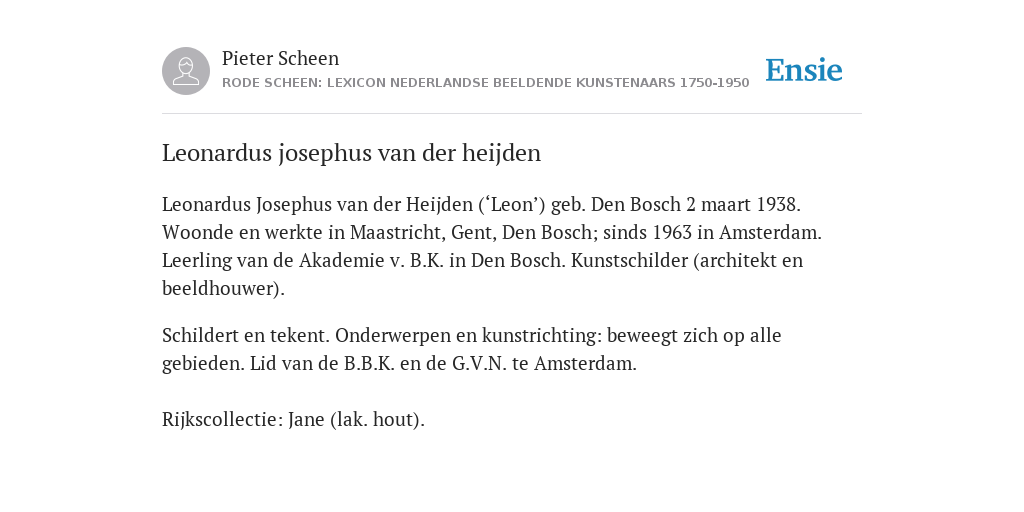 Pieter Scheen
RODE SCHEEN: LEXICON NEDERLANDSE BEELDENDE KUNSTENAARS 1750-1950

Ensie

Leonardus josephus van der heijden

Leonardus Josephus van der Heijden (‘Leon’) geb. Den Bosch 2 maart 1938. Woonde en werkte in Maastricht, Gent, Den Bosch; sinds 1963 in Amsterdam. Leerling van de Akademie v. B.K. in Den Bosch. Kunstschilder (architekt en beeldhouwer).

Schildert en tekent. Onderwerpen en kunstrichting: beweegt zich op alle gebieden. Lid van de B.B.K. en de G.V.N. te Amsterdam.

Rijkscollectie: Jane (lak. hout).